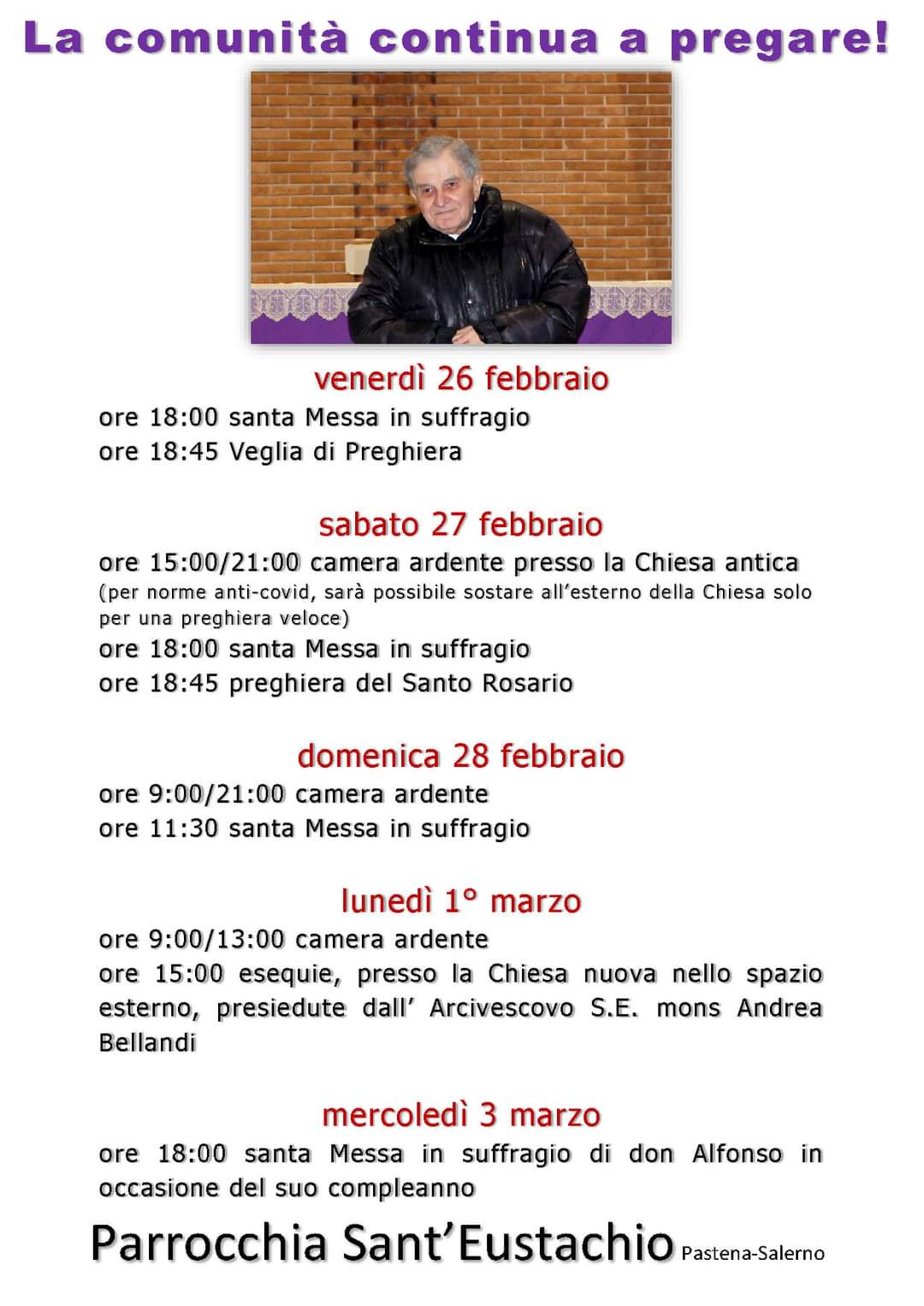 La comunità continua a pregare!

venerdì 26 febbraio

ore 18:00 santa Messa in suffragio
ore 18:45 Veglia di Preghiera

sabato 27 febbraio

ore 15:00/21:00 camera ardente presso la Chiesa antica
(per norme anti-covid, sarà possibile sostare all'esterno della Chiesa solo per una preghiera veloce)
ore 18:00 santa Messa in suffragio
ore 18:45 preghiera del Santo Rosario

domenica 28 febbraio

ore 9:00/21:00 camera ardente
ore 11:30 santa Messa in suffragio

lunedì 1° marzo

ore 9:00/13:00 camera ardente
ore 15:00 esequie, presso la Chiesa nuova nello spazio esterno, presiedute dall' Arcivescovo S.E. mons Andrea Bellandi

mercoledì 3 marzo

ore 18:00 santa Messa in suffragio di don Alfonso in occasione del suo compleanno

Parrocchia Sant'Eustachio Pastena-Salerno